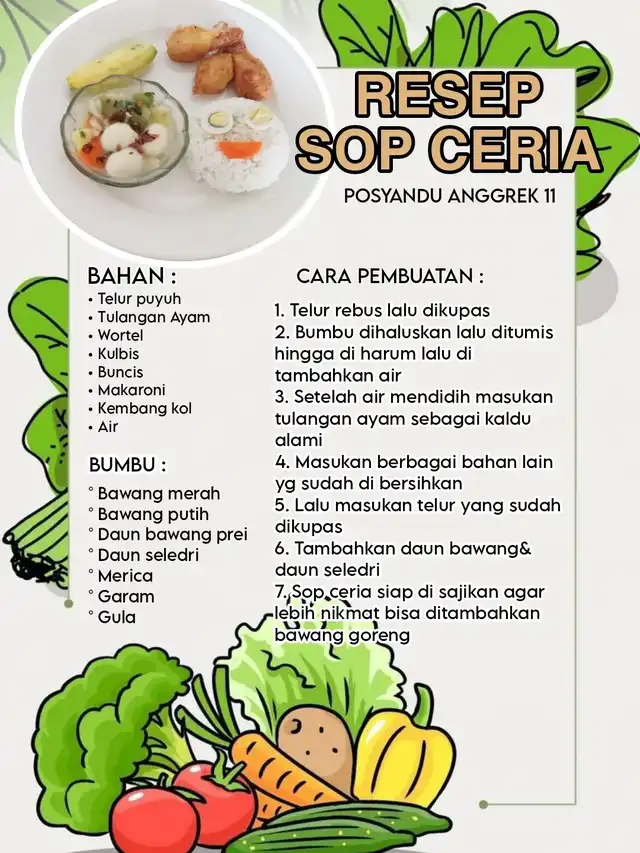 RESEP SOP CERIA

POSYANDU ANGGREK 11

BAHAN :
• Telur puyuh
• Tulangan Ayam
• Wortel
• Kulbis
• Buncis
• Makaroni
• Kembang kol
• Air

BUMBU :
° Bawang merah
° Bawang putih
° Daun bawang prei
° Daun seledri
° Merica
° Garam
° Gula

CARA PEMBUATAN :

1. Telur rebus lalu dikupas
2. Bumbu dihaluskan lalu ditumis hingga di harum lalu di tambahkan air
3. Setelah air mendidih masukan tulangan ayam sebagai kaldu alami
4. Masukan berbagai bahan lain yg sudah di bersihkan
5. Lalu masukan telur yang sudah dikupas
6. Tambahkan daun bawang& daun seledri
7. Sop ceria siap di sajikan agar lebih nikmat bisa ditambahkan bawang goreng